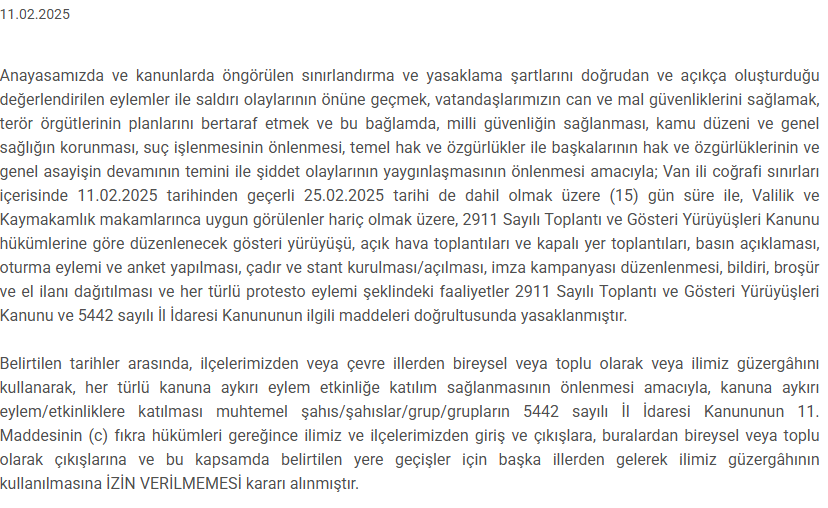 11.02.2025

Anayasamızda ve kanunlarda öngörülen sınırlandırma ve yasaklama şartlarını doğrudan ve açıkça oluşturduğu değerlendirilen eylemler ile saldırı olaylarının önüne geçmek, vatandaşlarımızın can ve mal güvenliklerini sağlamak, terör örgütlerinin planlarını bertaraf etmek ve bu bağlamda, milli güvenliğin sağlanması, kamu düzeni ve genel sağlığın korunması, suç işlenmesinin önlenmesi, temel hak ve özgürlükler ile başkalarının hak ve özgürlüklerinin ve genel asayişin devamının temini ile şiddet olaylarının yaygınlaşmasının önlenmesi amacıyla; Van ili coğrafi sınırları içerisinde 11.02.2025 tarihinden geçerli 25.02.2025 tarihi de dahil olmak üzere (15) gün süre ile, Valilik ve Kaymakamlık makamlarınca uygun görülenler hariç olmak üzere, 2911 Sayılı Toplantı ve Gösteri Yürüyüşleri Kanunu hükümlerine göre düzenlenecek gösteri yürüyüşü, açık hava toplantıları ve kapalı yer toplantıları, basın açıklaması, oturma eylemi ve anket yapılması, çadır ve stant kurulması/açılması, imza kampanyası düzenlenmesi, bildiri, broşür ve el ilanı dağıtılması ve her türlü protesto eylemi şeklindeki faaliyetler 2911 Sayılı Toplantı ve Gösteri Yürüyüşleri Kanunu ve 5442 sayılı İl İdaresi Kanununun ilgili maddeleri doğrultusunda yasaklanmıştır.

Belirtilen tarihler arasında, ilçelerimizden veya çevre illerden bireysel veya toplu olarak veya ilimiz güzergâhını kullanarak, her türlü kanuna aykırı eylem etkinliğe katılım sağlanmasının önlenmesi amacıyla, kanuna aykırı eylem/etkinliklere katılması muhtemel şahıs/şahıslar/grup/grupların 5442 sayılı İl İdaresi Kanununun 11. Maddesinin (c) fıkra hükümleri gereğince ilimiz ve ilçelerimizden giriş ve çıkışlara, buralardan bireysel veya toplu olarak çıkışlarına ve bu kapsamda belirtilen yere geçişler için başka illerden gelerek ilimiz güzergâhının kullanılmasına İZİN VERİLMEMESİ kararı alınmıştır.